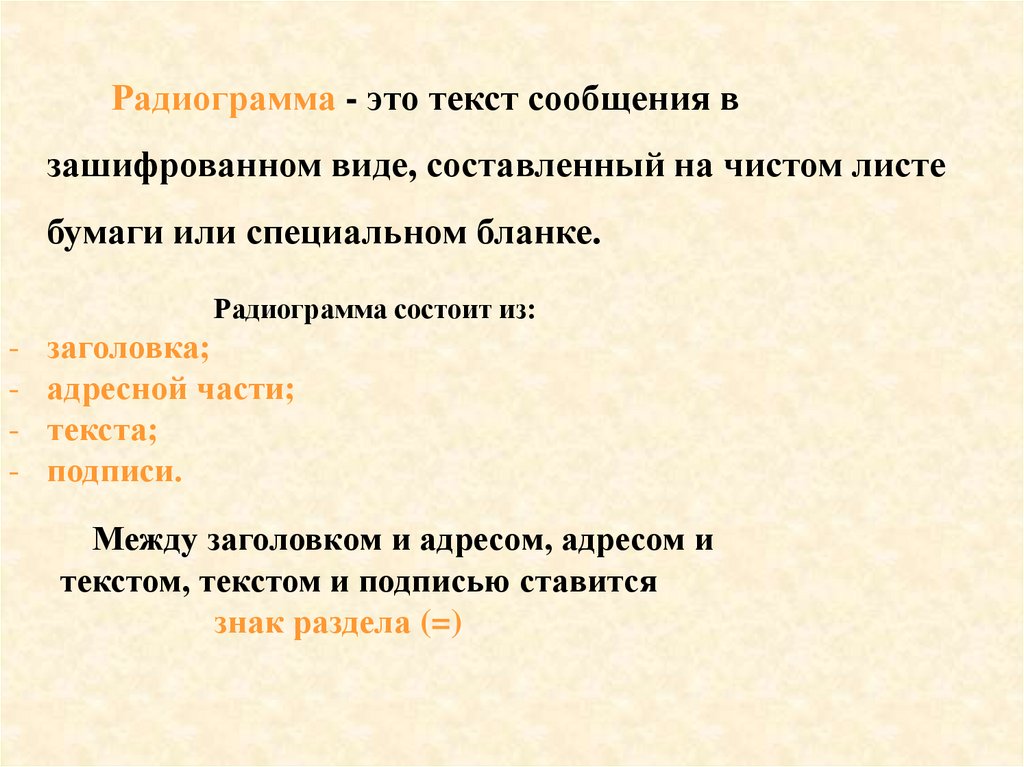 Радиограмма - это текст сообщения в зашифрованном виде, составленный на чистом листе бумаги или специальном бланке.

Радиограмма состоит из:
- заголовка;
- адресной части;
- текста;
- подписи.

Между заголовком и адресом, адресом и текстом, текстом и подписью ставится знак раздела (=)